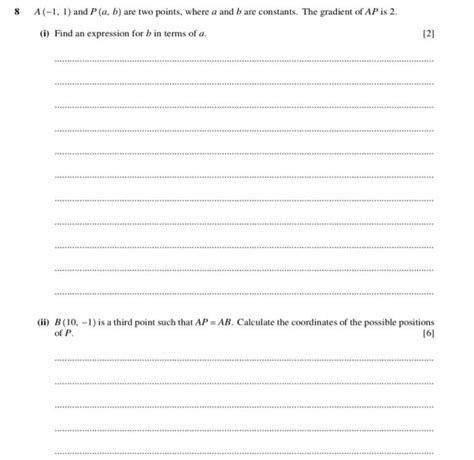 8 $A(-1, 1)$ and $P(a, b)$ are two points, where $a$ and $b$ are constants. The gradient of $AP$ is 2.

(i) Find an expression for $b$ in terms of $a$. [2]

(ii) $B(10, -1)$ is a third point such that $AP = AB$. Calculate the coordinates of the possible positions of $P$. [6]